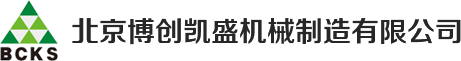 BCKS

北京博创凯盛机械制造有限公司